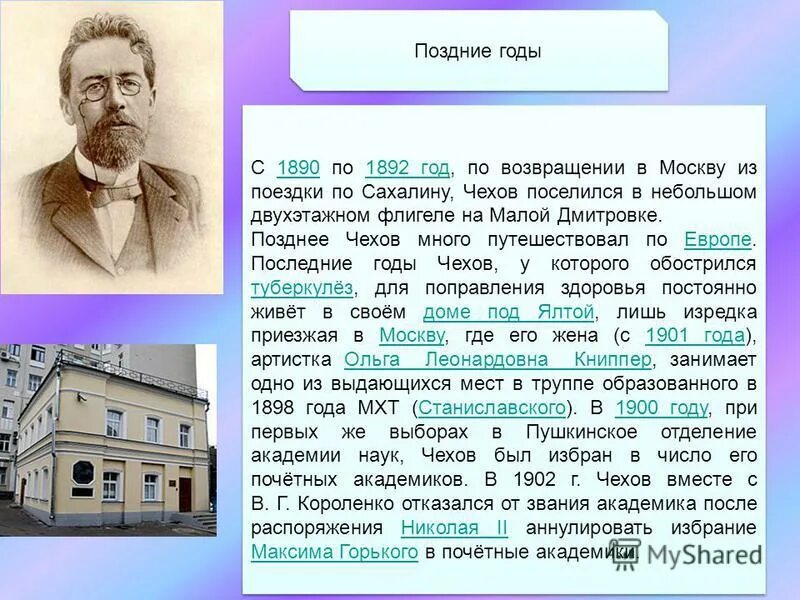 Поздние годы

С 1890 по 1892 год, по возвращении в Москву из поездки по Сахалину, Чехов поселился в небольшом двухэтажном флигеле на Малой Дмитровке.
Позднее Чехов много путешествовал по Европе. Последние годы Чехов, у которого обострился туберкулёз, для поправления здоровья постоянно живёт в своём доме под Ялтой, лишь изредка приезжая в Москву, где его жена (с 1901 года), артистка Ольга Леонардовна Книппер, занимает одно из выдающихся мест в труппе образованного в 1898 года МХТ (Станиславского). В 1900 году, при первых же выборах в Пушкинское отделение академии наук, Чехов был избран в число его почётных академиков. В 1902 г. Чехов вместе с В. Г. Короленко отказался от звания академика после распоряжения Николая II аннулировать избрание Максима Горького в почётные академики.

MyShared